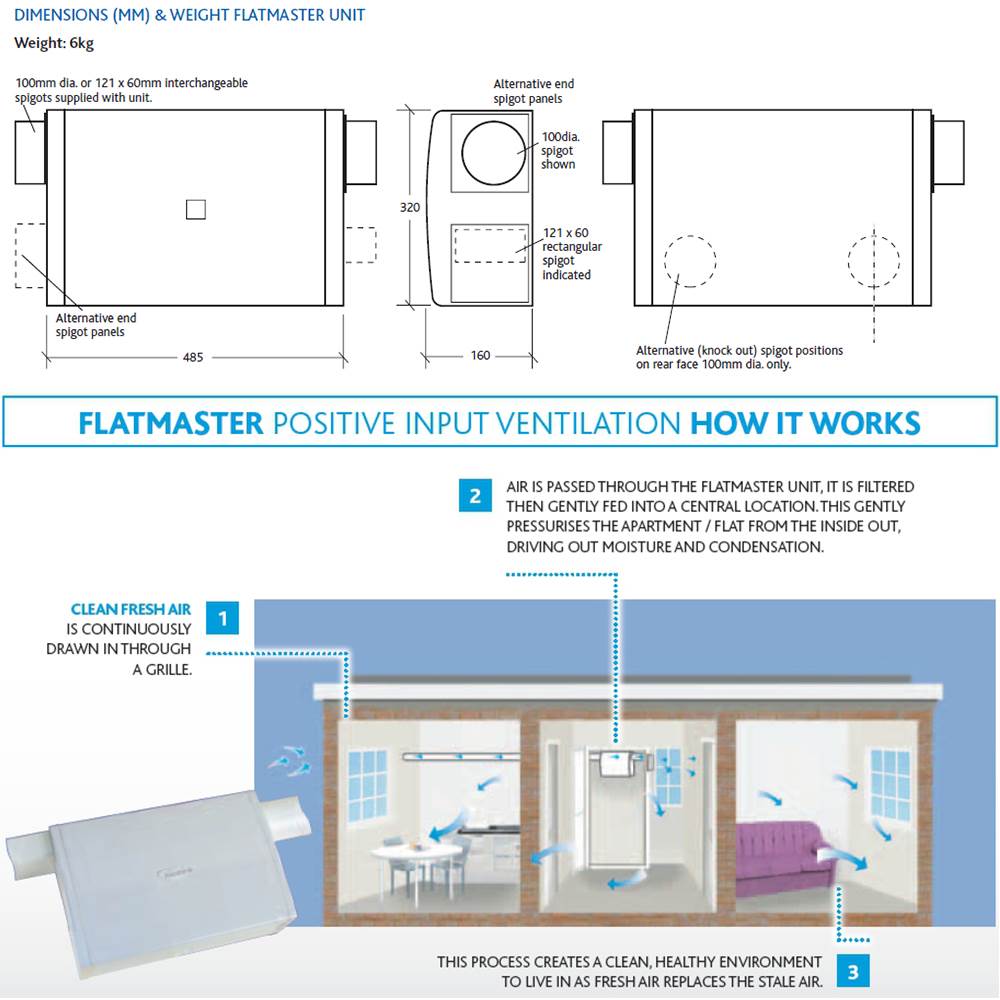 DIMENSIONS (MM) & WEIGHT FLATMASTER UNIT

Weight: 6kg

100mm dia. or 121 x 60mm interchangeable spigots supplied with unit.

Alternative end spigot panels

485

Alternative end spigot panels

100dia. spigot shown

320

121 x 60 rectangular spigot indicated

160

Alternative (knock out) spigot positions on rear face 100mm dia. only.

FLATMASTER POSITIVE INPUT VENTILATION HOW IT WORKS

2 AIR IS PASSED THROUGH THE FLATMASTER UNIT, IT IS FILTERED THEN GENTLY FED INTO A CENTRAL LOCATION. THIS GENTLY PRESSURISES THE APARTMENT / FLAT FROM THE INSIDE OUT, DRIVING OUT MOISTURE AND CONDENSATION.

CLEAN FRESH AIR IS CONTINUOUSLY DRAWN IN THROUGH A GRILLE. 1

THIS PROCESS CREATES A CLEAN, HEALTHY ENVIRONMENT TO LIVE IN AS FRESH AIR REPLACES THE STALE AIR. 3